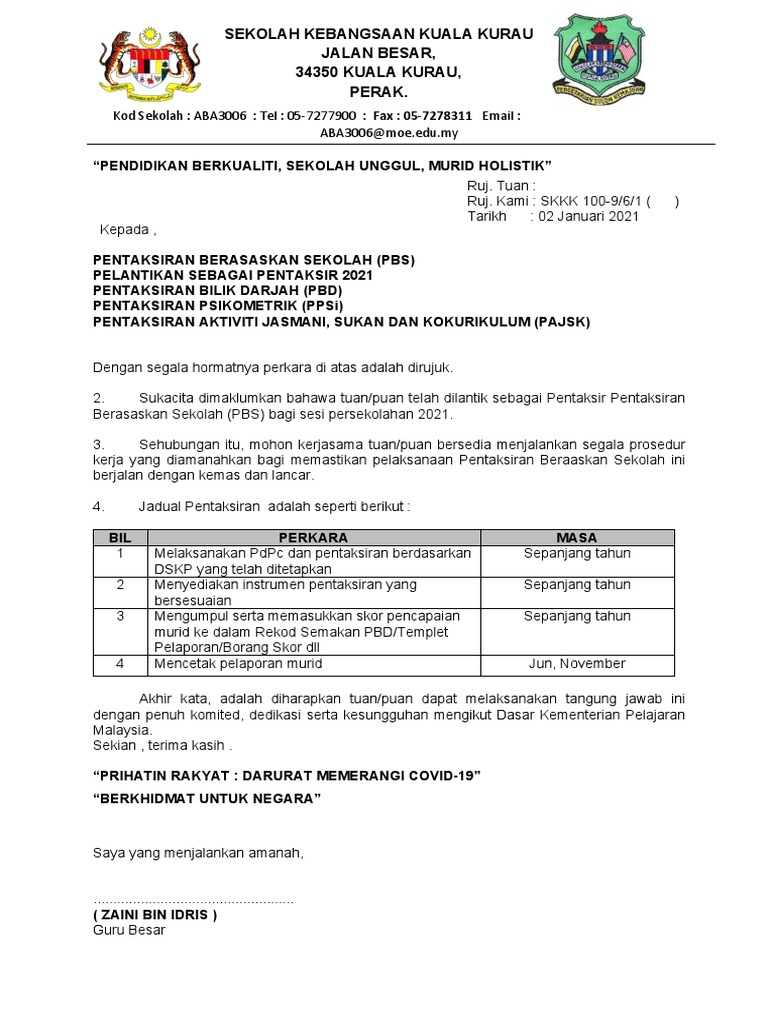 SEKOLAH KEBANGSAAN KUALA KURAU
JALAN BESAR,
34350 KUALA KURAU,
PERAK.

Kod Sekolah : ABA3006 : Tel : 05-7277900 : Fax : 05-7278311 Email : ABA3006@moe.edu.my

“PENDIDIKAN BERKUALITI, SEKOLAH UNGGUL, MURID HOLISTIK”

Ruj. Tuan :
Ruj. Kami : SKKK 100-9/6/1 ( )
Tarikh : 02 Januari 2021

Kepada ,

PENTAKSIRAN BERASASKAN SEKOLAH (PBS)
PELANTIKAN SEBAGAI PENTAKSIR 2021
PENTAKSIRAN BILIK DARJAH (PBD)
PENTAKSIRAN PSIKOMETRIK (PPSi)
PENTAKSIRAN AKTIVITI JASMANI, SUKAN DAN KOKURIKULUM (PAJSK)

Dengan segala hormatnya perkara di atas adalah dirujuk.

2. Sukacita dimaklumkan bahawa tuan/puan telah dilantik sebagai Pentaksir Pentaksiran Berasaskan Sekolah (PBS) bagi sesi persekolahan 2021.

3. Sehubungan itu, mohon kerjasama tuan/puan bersedia menjalankan segala prosedur kerja yang diamanahkan bagi memastikan pelaksanaan Pentaksiran Beraaskan Sekolah ini berjalan dengan kemas dan lancar.

4. Jadual Pentaksiran adalah seperti berikut :

| BIL | PERKARA | MASA |
|---|---|---|
| 1 | Melaksanakan PdPc dan pentaksiran berdasarkan DSKP yang telah ditetapkan | Sepanjang tahun |
| 2 | Menyediakan instrumen pentaksiran yang bersesuaian | Sepanjang tahun |
| 3 | Mengumpul serta memasukkan skor pencapaian murid ke dalam Rekod Semakan PBD/Templet Pelaporan/Borang Skor dll | Sepanjang tahun |
| 4 | Mencetak pelaporan murid | Jun, November |

Akhir kata, adalah diharapkan tuan/puan dapat melaksanakan tangung jawab ini dengan penuh komited, dedikasi serta kesungguhan mengikut Dasar Kementerian Pelajaran Malaysia.
Sekian , terima kasih .

“PRIHATIN RAKYAT : DARURAT MEMERANGI COVID-19”
“BERKHIDMAT UNTUK NEGARA”

Saya yang menjalankan amanah,

.................................................
( ZAINI BIN IDRIS )
Guru Besar